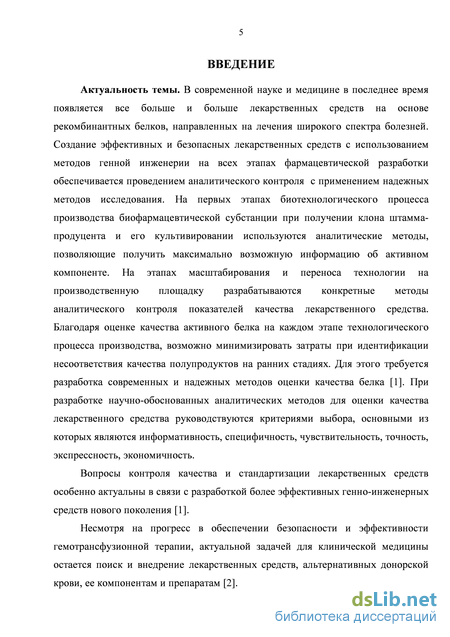 5

ВВЕДЕНИЕ

Актуальность темы. В современной науке и медицине в последнее время появляется все больше и больше лекарственных средств на основе рекомбинантных белков, направленных на лечения широкого спектра болезней. Создание эффективных и безопасных лекарственных средств с использованием методов генной инженерии на всех этапах фармацевтической разработки обеспечивается проведением аналитического контроля с применением надежных методов исследования. На первых этапах биотехнологического процесса производства биофармацевтической субстанции при получении клона штамма-продуцента и его культивировании используются аналитические методы, позволяющие получить максимально возможную информацию об активном компоненте. На этапах масштабирования и переноса технологии на производственную площадку разрабатываются конкретные методы аналитического контроля показателей качества лекарственного средства. Благодаря оценке качества активного белка на каждом этапе технологического процесса производства, возможно минимизировать затраты при идентификации несоответствия качества полупродуктов на ранних стадиях. Для этого требуется разработка современных и надежных методов оценки качества белка [1]. При разработке научно-обоснованных аналитических методов для оценки качества лекарственного средства руководствуются критериями выбора, основными из которых являются информативность, специфичность, чувствительность, точность, экспрессность, экономичность.

Вопросы контроля качества и стандартизации лекарственных средств особенно актуальны в связи с разработкой более эффективных генно-инженерных средств нового поколения [1].

Несмотря на прогресс в обеспечении безопасности и эффективности гемотрансфузионной терапии, актуальной задачей для клинической медицины остается поиск и внедрение лекарственных средств, альтернативных донорской крови, ее компонентам и препаратам [2].

dsLib.net
библиотека диссертаций